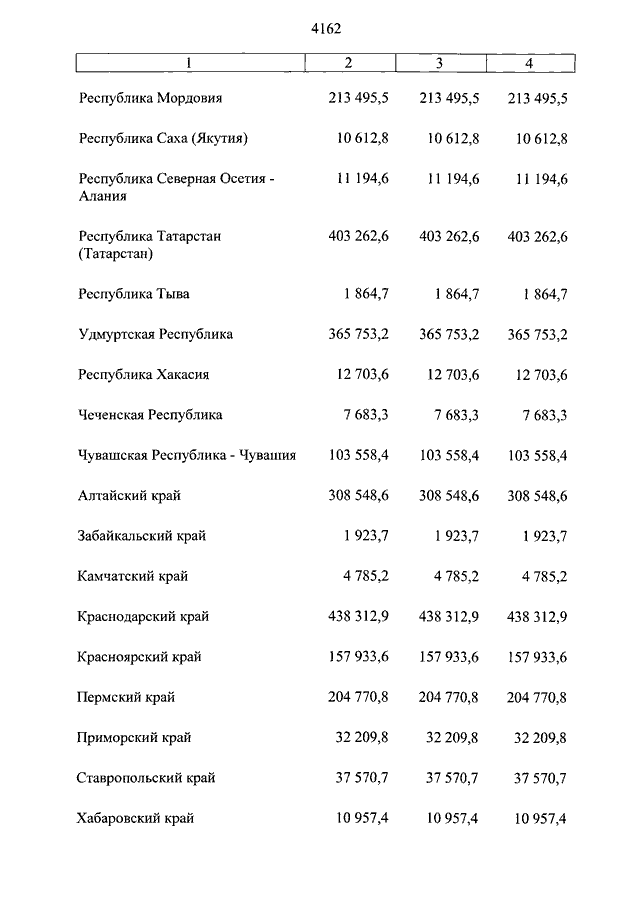 4162

| 1 | 2 | 3 | 4 |
|---|---|---|---|
| Республика Мордовия | 213 495,5 | 213 495,5 | 213 495,5 |
| Республика Саха (Якутия) | 10 612,8 | 10 612,8 | 10 612,8 |
| Республика Северная Осетия - Алания | 11 194,6 | 11 194,6 | 11 194,6 |
| Республика Татарстан (Татарстан) | 403 262,6 | 403 262,6 | 403 262,6 |
| Республика Тыва | 1 864,7 | 1 864,7 | 1 864,7 |
| Удмуртская Республика | 365 753,2 | 365 753,2 | 365 753,2 |
| Республика Хакасия | 12 703,6 | 12 703,6 | 12 703,6 |
| Чеченская Республика | 7 683,3 | 7 683,3 | 7 683,3 |
| Чувашская Республика - Чувашия | 103 558,4 | 103 558,4 | 103 558,4 |
| Алтайский край | 308 548,6 | 308 548,6 | 308 548,6 |
| Забайкальский край | 1 923,7 | 1 923,7 | 1 923,7 |
| Камчатский край | 4 785,2 | 4 785,2 | 4 785,2 |
| Краснодарский край | 438 312,9 | 438 312,9 | 438 312,9 |
| Красноярский край | 157 933,6 | 157 933,6 | 157 933,6 |
| Пермский край | 204 770,8 | 204 770,8 | 204 770,8 |
| Приморский край | 32 209,8 | 32 209,8 | 32 209,8 |
| Ставропольский край | 37 570,7 | 37 570,7 | 37 570,7 |
| Хабаровский край | 10 957,4 | 10 957,4 | 10 957,4 |